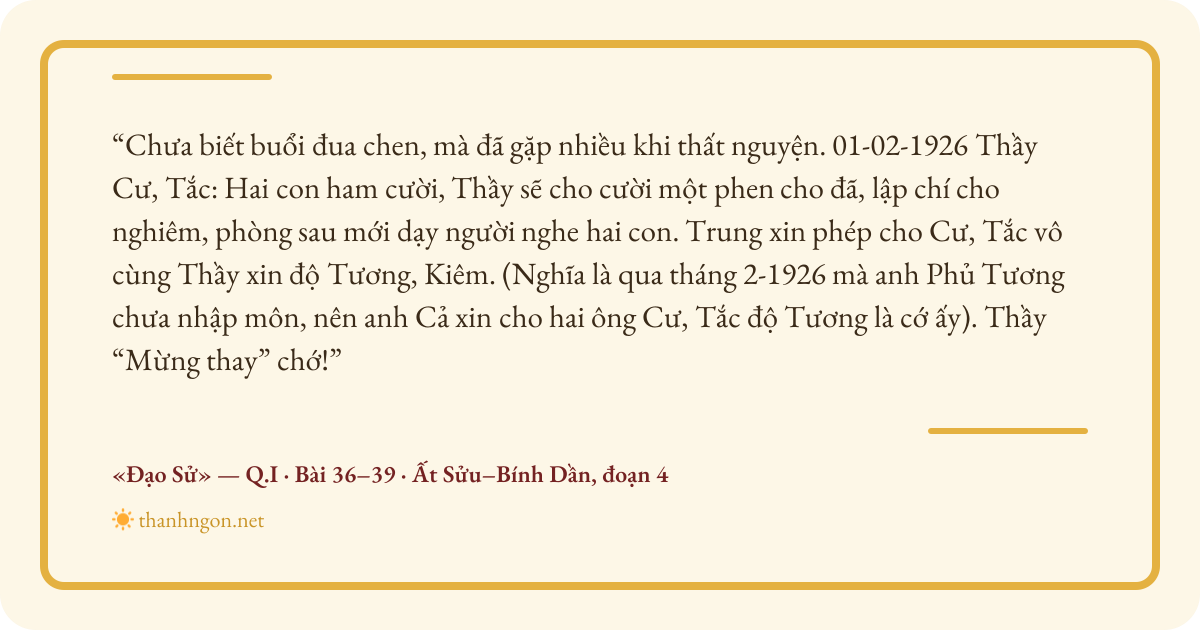 "Chưa biết buổi đua chen, mà đã gặp nhiều khi thất nguyện. 01-02-1926 Thầy Cư, Tắc: Hai con ham cười, Thầy sẽ cho cười một phen cho đã, lập chí cho nghiêm, phòng sau mới dạy người nghe hai con. Trung xin phép cho Cư, Tắc vô cùng Thầy xin độ Tương, Kiêm. (Nghĩa là qua tháng 2-1926 mà anh Phủ Tương chưa nhập môn, nên anh Cả xin cho hai ông Cư, Tắc độ Tương là cớ ấy). Thầy "Mừng thay" chớ!"

«Đạo Sử» — Q.I · Bài 36–39 · Ất Sửu–Bính Dần, đoạn 4

thanhngon.net